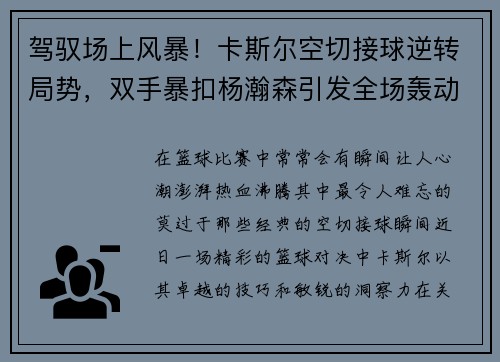 驾驭场上风暴！卡斯尔空切接球逆转局势，双手暴扣杨瀚森引发全场轰动

在篮球比赛中常常会有瞬间让人心潮澎湃热血沸腾其中最令人难忘的莫过于那些经典的空切接球瞬间近日一场精彩的篮球对决中卡斯尔以其卓越的技巧和敏锐的洞察力在关